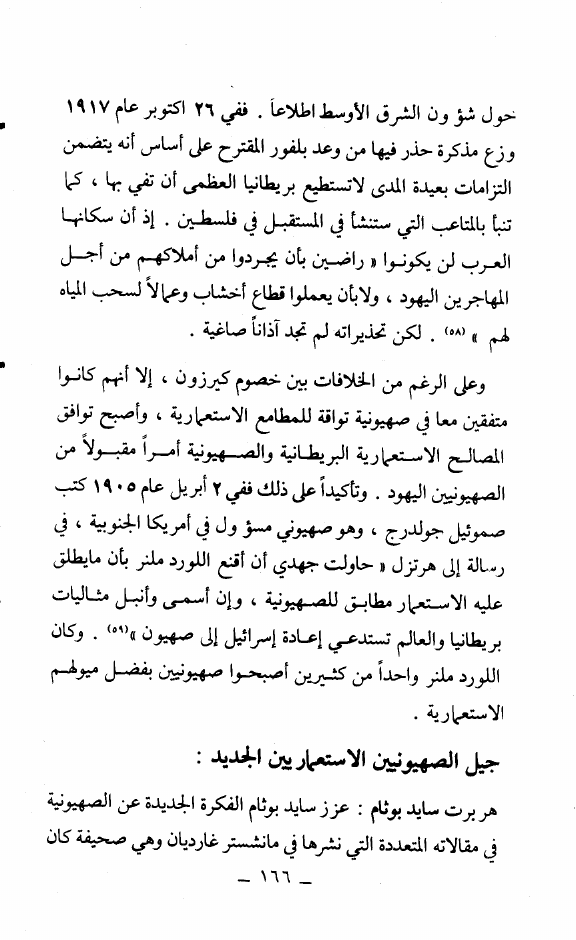 حول شؤ ون الشرق الأوسط اطلاعاً . ففي ٢٦ اكتوبر عام ١٩١٧ وزع مذكرة حذر فيها من وعد بلفور المقترح على أساس أنه يتضمن التزامات بعيدة المدى لاتستطيع بريطانيا العظمى أن تفي بها ، كما تنبأ بالمتاعب التي ستنشأ في المستقبل في فلسطين . إذ أن سكانها العرب لن يكونوا « راضين بأن يجردوا من أملاكهم من أجل المهاجرين اليهود ، ولابأن يعملوا قطاع أخشاب وعمالاً لسحب المياه لهم » (٥٨) . لكن تحذيراته لم تجد آذاناً صاغية .

وعلى الرغم من الخلافات بين خصوم كيرزون ، إلا أنهم كانوا متفقين معا في صهيونية تواقة للمطامع الاستعمارية ، وأصبح توافق المصالح الاستعمارية البريطانية والصهيونية أمراً مقبولاً من الصهيونيين اليهود . وتأكيداً على ذلك ففي ٢ أبريل عام ١٩٠٥ كتب صموئيل جولدرج ، وهو صهيوني مسؤ ول في أمريكا الجنوبية ، في رسالة إلى هرتزل « حاولت جهدي أن أقنع اللورد ملنر بأن مايطلق عليه الاستعمار مطابق للصهيونية ، وإن أسمى وأنبل مثاليات بريطانيا والعالم تستدعي إعادة إسرائيل إلى صهيون »(٥٩) . وكان اللورد ملنر واحداً من كثيرين أصبحوا صهيونيين بفضل ميولهم الاستعمارية .

جيل الصهيونيين الاستعماريين الجديد :

هربرت سايد بوثام : عزز سايد بوثام الفكرة الجديدة عن الصهيونية في مقالاته المتعددة التي نشرها في مانشستر غارديان وهي صحيفة كان

ـ ١٦٦ ـ